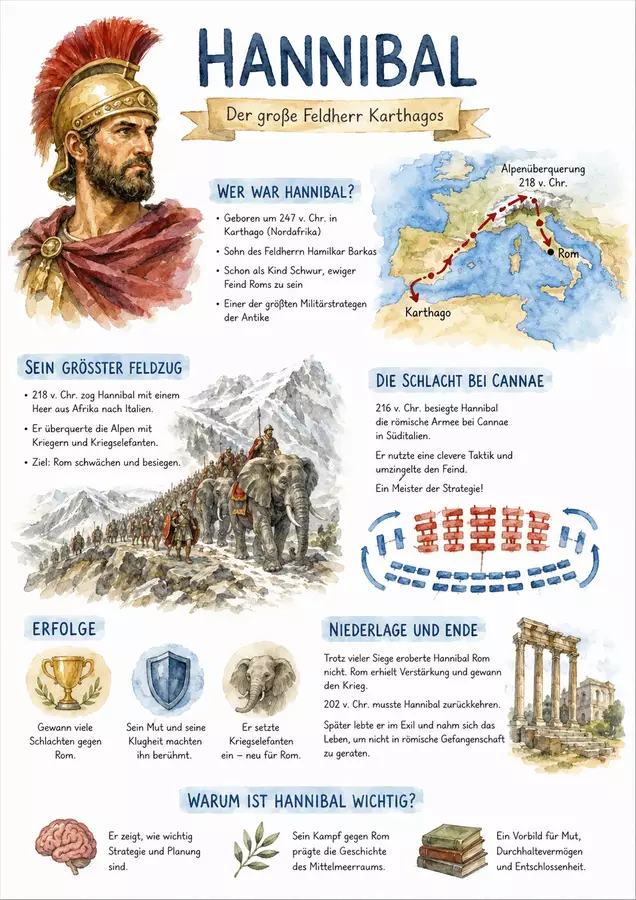 HANNIBAL

Der große Feldherr Karthagos

WER WAR HANNIBAL?

• Geboren um 247 v. Chr. in Karthago (Nordafrika)
• Sohn des Feldherrn Hamilkar Barkas
• Schon als Kind Schwur, ewiger Feind Roms zu sein
• Einer der größten Militärstrategen der Antike

Alpenüberquerung
218 v. Chr.

Rom

Karthago

SEIN GRÖSSTER FELDZUG

• 218 v. Chr. zog Hannibal mit einem Heer aus Afrika nach Italien.
• Er überquerte die Alpen mit Kriegern und Kriegselefanten.
• Ziel: Rom schwächen und besiegen.

DIE SCHLACHT BEI CANNAE

216 v. Chr. besiegte Hannibal die römische Armee bei Cannae in Süditalien.

Er nutzte eine clevere Taktik und umzingelte den Feind.

Ein Meister der Strategie!

ERFOLGE

Gewann viele Schlachten gegen Rom.

Sein Mut und seine Klugheit machten ihn berühmt.

Er setzte Kriegselefanten ein – neu für Rom.

NIEDERLAGE UND ENDE

Trotz vieler Siege eroberte Hannibal Rom nicht. Rom erhielt Verstärkung und gewann den Krieg.

202 v. Chr. musste Hannibal zurückkehren.

Später lebte er im Exil und nahm sich das Leben, um nicht in römische Gefangenschaft zu geraten.

WARUM IST HANNIBAL WICHTIG?

Er zeigt, wie wichtig Strategie und Planung sind.

Sein Kampf gegen Rom prägte die Geschichte des Mittelmeerraums.

Ein Vorbild für Mut, Durchhaltevermögen und Entschlossenheit.